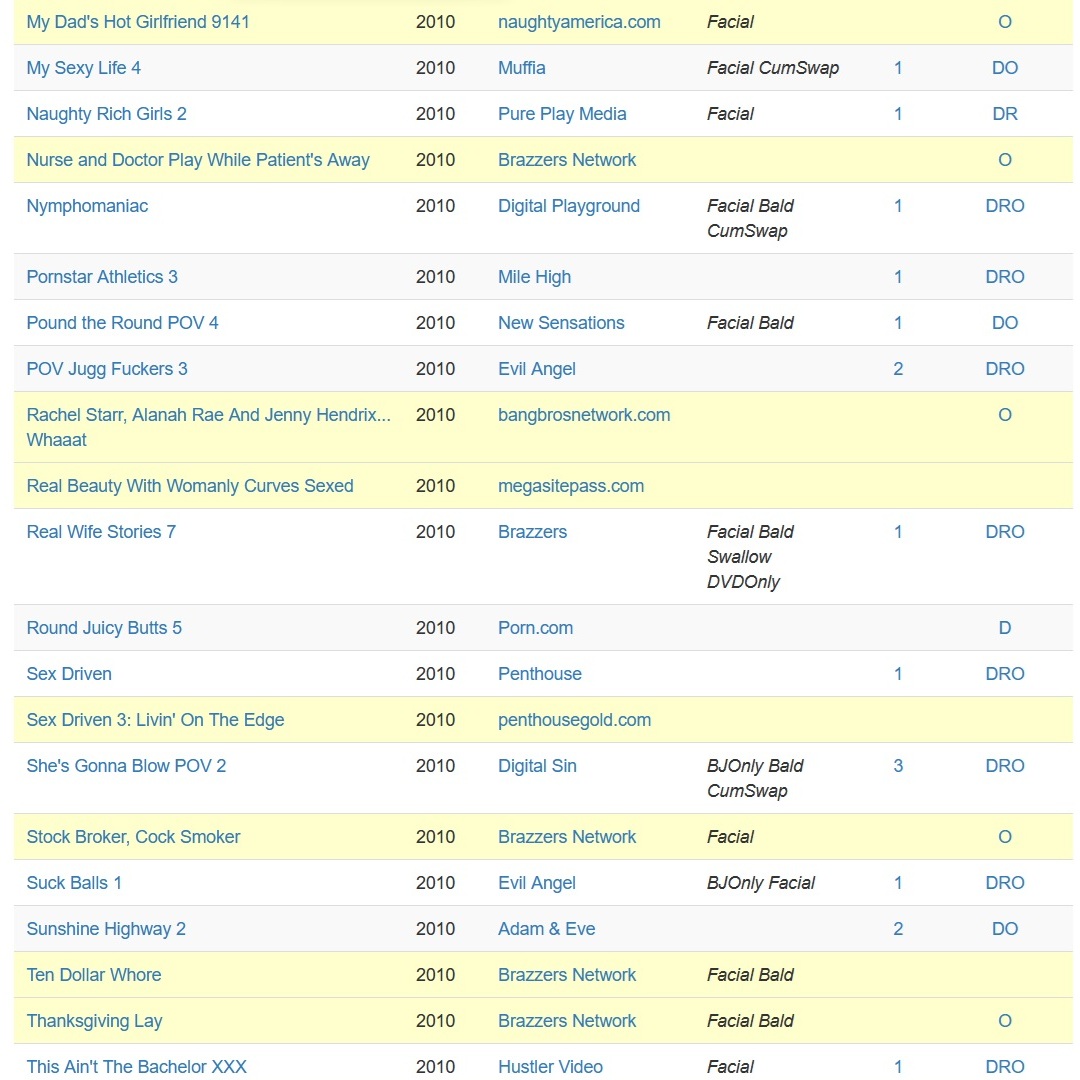 | | | | | | |
|---|---|---|---|---|---|
| My Dad's Hot Girlfriend 9141 | 2010 | naughtyamerica.com | Facial | | O |
| My Sexy Life 4 | 2010 | Muffia | Facial CumSwap | 1 | DO |
| Naughty Rich Girls 2 | 2010 | Pure Play Media | Facial | 1 | DR |
| Nurse and Doctor Play While Patient's Away | 2010 | Brazzers Network | | | O |
| Nymphomaniac | 2010 | Digital Playground | Facial Bald CumSwap | 1 | DRO |
| Pornstar Athletics 3 | 2010 | Mile High | | 1 | DRO |
| Pound the Round POV 4 | 2010 | New Sensations | Facial Bald | 1 | DO |
| POV Jugg Fuckers 3 | 2010 | Evil Angel | | 2 | DRO |
| Rachel Starr, Alanah Rae And Jenny Hendrix... Whaaat | 2010 | bangbrosnetwork.com | | | O |
| Real Beauty With Womanly Curves Sexed | 2010 | megasitepass.com | | | |
| Real Wife Stories 7 | 2010 | Brazzers | Facial Bald Swallow DVDOnly | 1 | DRO |
| Round Juicy Butts 5 | 2010 | Porn.com | | | D |
| Sex Driven | 2010 | Penthouse | | 1 | DRO |
| Sex Driven 3: Livin' On The Edge | 2010 | penthousegold.com | | | |
| She's Gonna Blow POV 2 | 2010 | Digital Sin | BJOnly Bald CumSwap | 3 | DRO |
| Stock Broker, Cock Smoker | 2010 | Brazzers Network | Facial | | O |
| Suck Balls 1 | 2010 | Evil Angel | BJOnly Facial | 1 | DRO |
| Sunshine Highway 2 | 2010 | Adam & Eve | | 2 | DO |
| Ten Dollar Whore | 2010 | Brazzers Network | Facial Bald | | |
| Thanksgiving Lay | 2010 | Brazzers Network | Facial Bald | | O |
| This Ain't The Bachelor XXX | 2010 | Hustler Video | Facial | 1 | DRO |